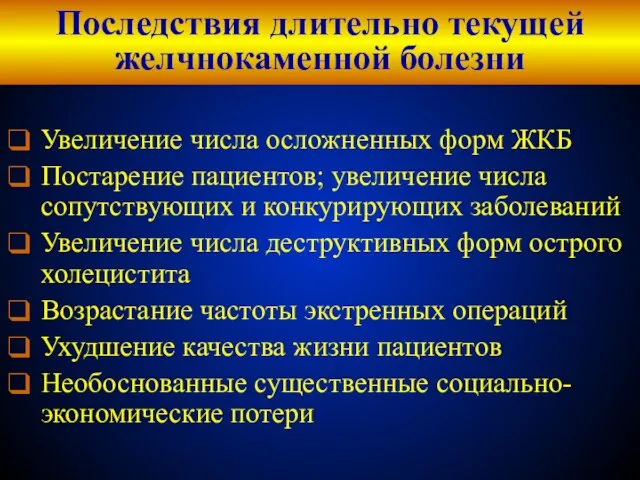 Последствия длительно текущей желчнокаменной болезни

❑ Увеличение числа осложненных форм ЖКБ
❑ Постарение пациентов; увеличение числа сопутствующих и конкурирующих заболеваний
❑ Увеличение числа деструктивных форм острого холецистита
❑ Возрастание частоты экстренных операций
❑ Ухудшение качества жизни пациентов
❑ Необоснованные существенные социально-экономические потери